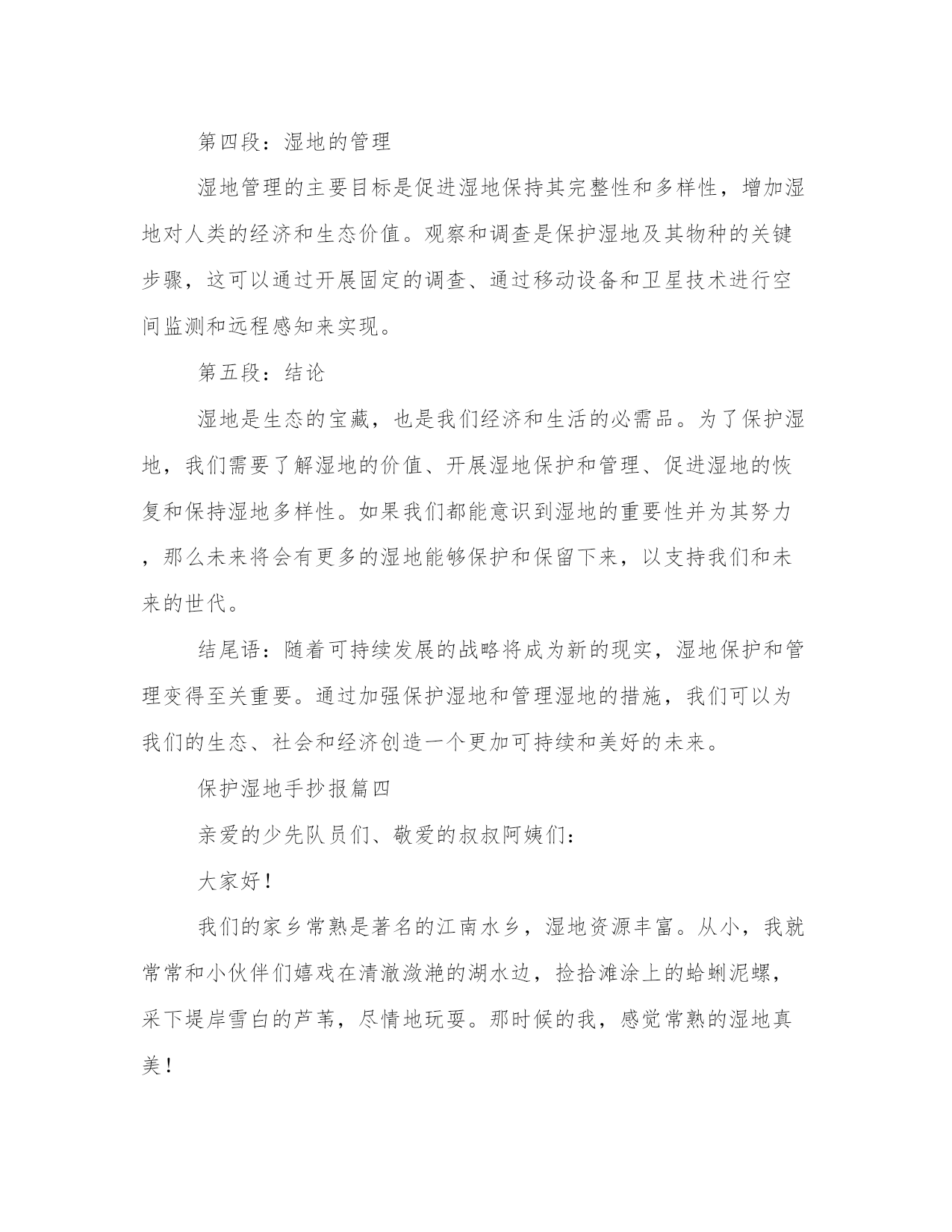 第四段：湿地的管理

湿地管理的主要目标是促进湿地保持其完整性和多样性，增加湿地对人类的经济和生态价值。观察和调查是保护湿地及其物种的关键步骤，这可以通过开展固定的调查、通过移动设备和卫星技术进行空间监测和远程感知来实现。

第五段：结论

湿地是生态的宝藏，也是我们经济和生活的必需品。为了保护湿地，我们需要了解湿地的价值、开展湿地保护和管理、促进湿地的恢复和保持湿地多样性。如果我们都能意识到湿地的重要性并为其努力，那么未来将会有更多的湿地能够保护和保留下来，以支持我们和未来的世代。

结尾语：随着可持续发展的战略将成为新的现实，湿地保护和管理变得至关重要。通过加强保护湿地和管理湿地的措施，我们可以为我们的生态、社会和经济创造一个更加可持续和美好的未来。

保护湿地手抄报篇四

亲爱的少先队员们、敬爱的叔叔阿姨们：

大家好！

我们的家乡常熟是著名的江南水乡，湿地资源丰富。从小，我就常常和小伙伴们嬉戏在清澈潋滟的湖水边，捡拾滩涂上的蛤蜊泥螺，采下堤岸雪白的芦苇，尽情地玩耍。那时候的我，感觉常熟的湿地真美！